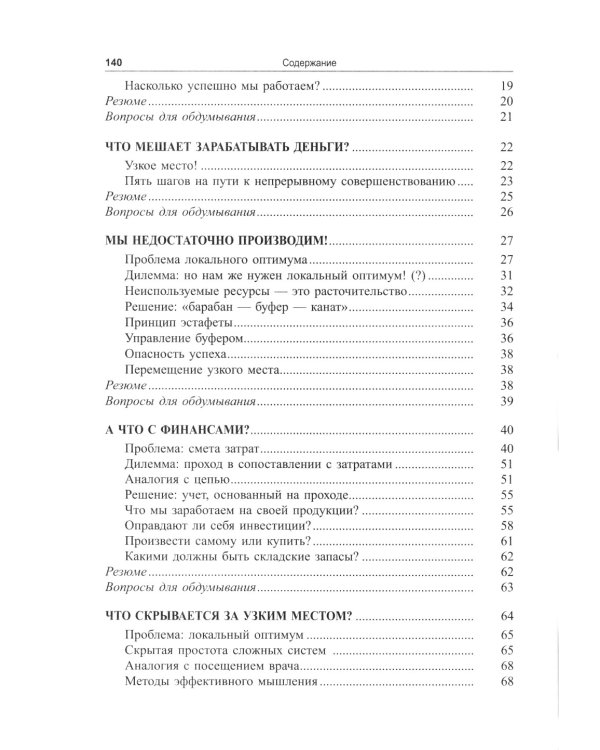 140 Содержание

Насколько успешно мы работаем? 19
Резюме 20
Вопросы для обдумывания 21

ЧТО МЕШАЕТ ЗАРАБАТЫВАТЬ ДЕНЬГИ? 22
Узкое место! 22
Пять шагов на пути к непрерывному совершенствованию 23
Резюме 25
Вопросы для обдумывания 26

МЫ НЕДОСТАТОЧНО ПРОИЗВОДИМ! 27
Проблема локального оптимума 27
Дилемма: но нам же нужен локальный оптимум! (?) 31
Неиспользуемые ресурсы — это расточительство 32
Решение: «барабан — буфер — канат» 34
Принцип эстафеты 36
Управление буфером 36
Опасность успеха 38
Перемещение узкого места 38
Резюме 38
Вопросы для обдумывания 39

А ЧТО С ФИНАНСАМИ? 40
Проблема: смета затрат 40
Дилемма: проход в сопоставлении с затратами 51
Аналогия с цепью 51
Решение: учет, основанный на проходе 55
Что мы заработаем на своей продукции? 55
Оправдают ли себя инвестиции? 58
Произвести самому или купить? 61
Какими должны быть складские запасы? 62
Резюме 62
Вопросы для обдумывания 63

ЧТО СКРЫВАЕТСЯ ЗА УЗКИМ МЕСТОМ? 64
Проблема: локальный оптимум 65
Скрытая простота сложных систем 65
Аналогия с посещением врача 68
Методы эффективного мышления 68